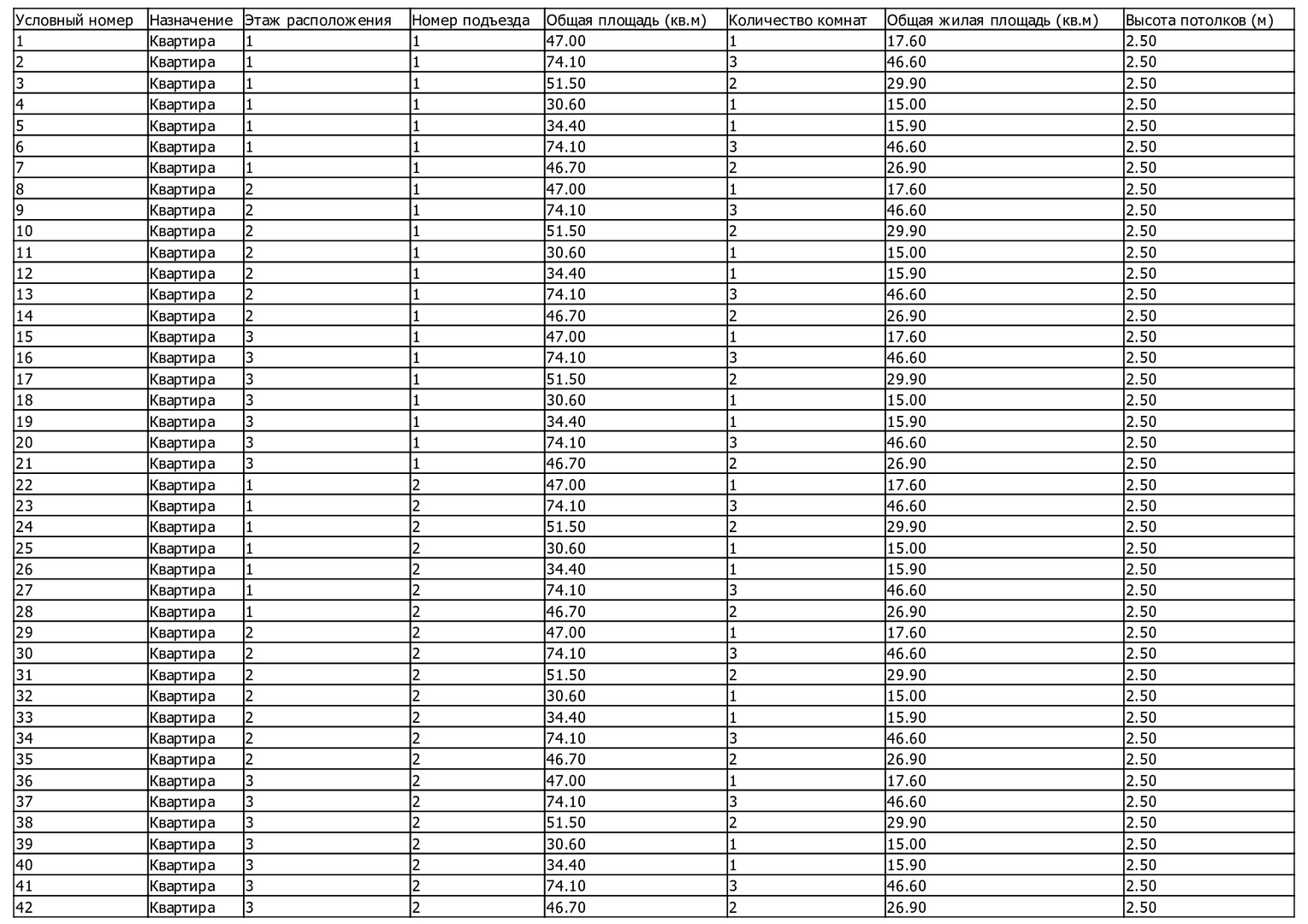 | Условный номер | Назначение | Этаж расположения | Номер подъезда | Общая площадь (кв.м) | Количество комнат | Общая жилая площадь (кв.м) | Высота потолков (м) |
|---|---|---|---|---|---|---|---|
| 1 | Квартира | 1 | 1 | 47.00 | 1 | 17.60 | 2.50 |
| 2 | Квартира | 1 | 1 | 74.10 | 3 | 46.60 | 2.50 |
| 3 | Квартира | 1 | 1 | 51.50 | 2 | 29.90 | 2.50 |
| 4 | Квартира | 1 | 1 | 30.60 | 1 | 15.00 | 2.50 |
| 5 | Квартира | 1 | 1 | 34.40 | 1 | 15.90 | 2.50 |
| 6 | Квартира | 1 | 1 | 74.10 | 3 | 46.60 | 2.50 |
| 7 | Квартира | 1 | 1 | 46.70 | 2 | 26.90 | 2.50 |
| 8 | Квартира | 2 | 1 | 47.00 | 1 | 17.60 | 2.50 |
| 9 | Квартира | 2 | 1 | 74.10 | 3 | 46.60 | 2.50 |
| 10 | Квартира | 2 | 1 | 51.50 | 2 | 29.90 | 2.50 |
| 11 | Квартира | 2 | 1 | 30.60 | 1 | 15.00 | 2.50 |
| 12 | Квартира | 2 | 1 | 34.40 | 1 | 15.90 | 2.50 |
| 13 | Квартира | 2 | 1 | 74.10 | 3 | 46.60 | 2.50 |
| 14 | Квартира | 2 | 1 | 46.70 | 2 | 26.90 | 2.50 |
| 15 | Квартира | 3 | 1 | 47.00 | 1 | 17.60 | 2.50 |
| 16 | Квартира | 3 | 1 | 74.10 | 3 | 46.60 | 2.50 |
| 17 | Квартира | 3 | 1 | 51.50 | 2 | 29.90 | 2.50 |
| 18 | Квартира | 3 | 1 | 30.60 | 1 | 15.00 | 2.50 |
| 19 | Квартира | 3 | 1 | 34.40 | 1 | 15.90 | 2.50 |
| 20 | Квартира | 3 | 1 | 74.10 | 3 | 46.60 | 2.50 |
| 21 | Квартира | 3 | 1 | 46.70 | 2 | 26.90 | 2.50 |
| 22 | Квартира | 1 | 2 | 47.00 | 1 | 17.60 | 2.50 |
| 23 | Квартира | 1 | 2 | 74.10 | 3 | 46.60 | 2.50 |
| 24 | Квартира | 1 | 2 | 51.50 | 2 | 29.90 | 2.50 |
| 25 | Квартира | 1 | 2 | 30.60 | 1 | 15.00 | 2.50 |
| 26 | Квартира | 1 | 2 | 34.40 | 1 | 15.90 | 2.50 |
| 27 | Квартира | 1 | 2 | 74.10 | 3 | 46.60 | 2.50 |
| 28 | Квартира | 1 | 2 | 46.70 | 2 | 26.90 | 2.50 |
| 29 | Квартира | 2 | 2 | 47.00 | 1 | 17.60 | 2.50 |
| 30 | Квартира | 2 | 2 | 74.10 | 3 | 46.60 | 2.50 |
| 31 | Квартира | 2 | 2 | 51.50 | 2 | 29.90 | 2.50 |
| 32 | Квартира | 2 | 2 | 30.60 | 1 | 15.00 | 2.50 |
| 33 | Квартира | 2 | 2 | 34.40 | 1 | 15.90 | 2.50 |
| 34 | Квартира | 2 | 2 | 74.10 | 3 | 46.60 | 2.50 |
| 35 | Квартира | 2 | 2 | 46.70 | 2 | 26.90 | 2.50 |
| 36 | Квартира | 3 | 2 | 47.00 | 1 | 17.60 | 2.50 |
| 37 | Квартира | 3 | 2 | 74.10 | 3 | 46.60 | 2.50 |
| 38 | Квартира | 3 | 2 | 51.50 | 2 | 29.90 | 2.50 |
| 39 | Квартира | 3 | 2 | 30.60 | 1 | 15.00 | 2.50 |
| 40 | Квартира | 3 | 2 | 34.40 | 1 | 15.90 | 2.50 |
| 41 | Квартира | 3 | 2 | 74.10 | 3 | 46.60 | 2.50 |
| 42 | Квартира | 3 | 2 | 46.70 | 2 | 26.90 | 2.50 |